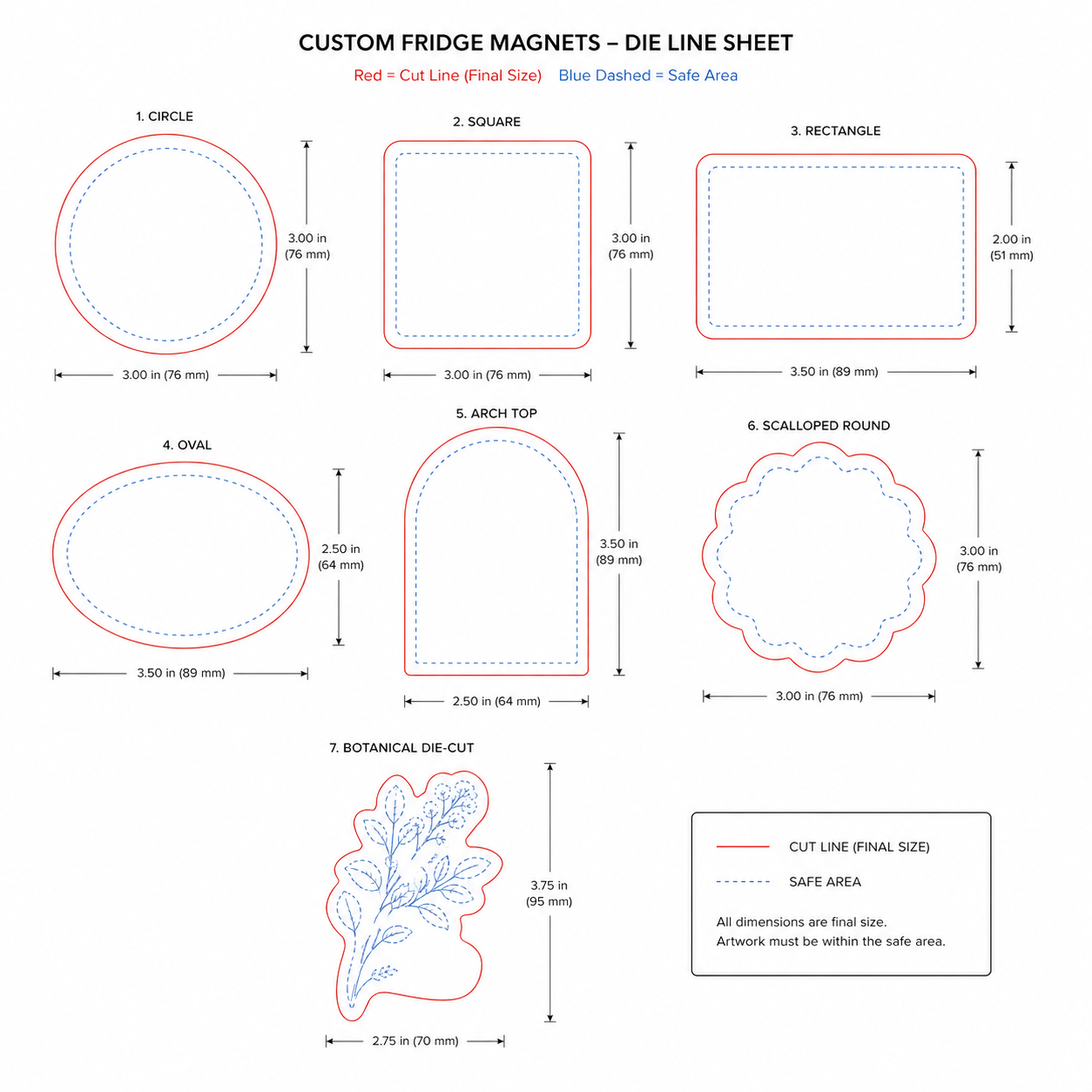 CUSTOM FRIDGE MAGNETS – DIE LINE SHEET

Red = Cut Line (Final Size)   Blue Dashed = Safe Area

1. CIRCLE

3.00 in (76 mm)

3.00 in (76 mm)

2. SQUARE

3.00 in (76 mm)

3.00 in (76 mm)

3. RECTANGLE

2.00 in (51 mm)

3.50 in (89 mm)

4. OVAL

2.50 in (64 mm)

3.50 in (89 mm)

5. ARCH TOP

3.50 in (89 mm)

2.50 in (64 mm)

6. SCALLOPED ROUND

3.00 in (76 mm)

3.00 in (76 mm)

7. BOTANICAL DIE-CUT

3.75 in (95 mm)

2.75 in (70 mm)

CUT LINE (FINAL SIZE)

SAFE AREA

All dimensions are final size.
Artwork must be within the safe area.